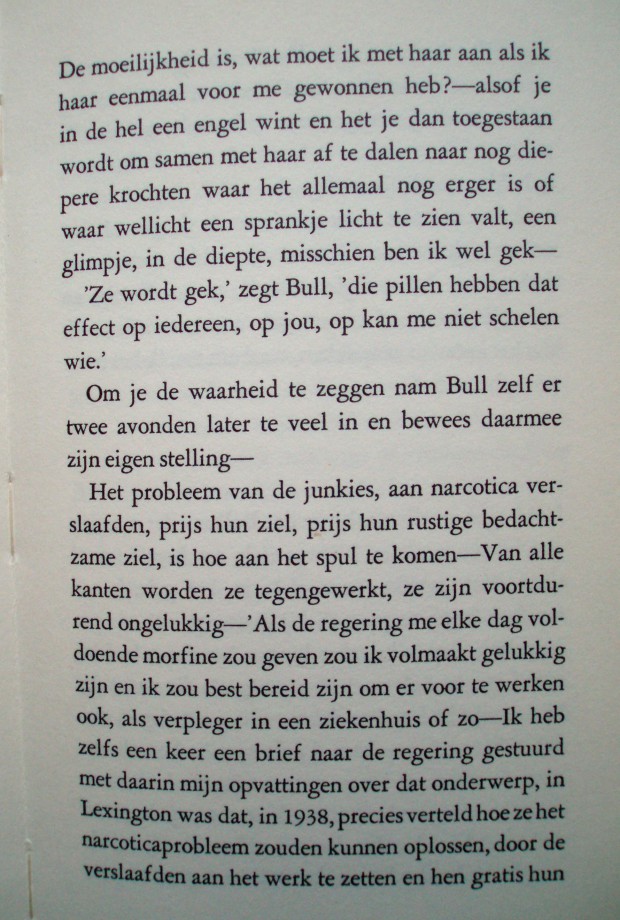 De moeilijkheid is, wat moet ik met haar aan als ik haar eenmaal voor me gewonnen heb?—alsof je in de hel een engel wint en het je dan toegestaan wordt om samen met haar af te dalen naar nog diepere krochten waar het allemaal nog erger is of waar wellicht een sprankje licht te zien valt, een glimpje, in de diepte, misschien ben ik wel gek—

'Ze wordt gek,' zegt Bull, 'die pillen hebben dat effect op iedereen, op jou, op kan me niet schelen wie.'

Om je de waarheid te zeggen nam Bull zelf er twee avonden later te veel in en bewees daarmee zijn eigen stelling—

Het probleem van de junkies, aan narcotica verslaafden, prijs hun ziel, prijs hun rustige bedachtzame ziel, is hoe aan het spul te komen—Van alle kanten worden ze tegengewerkt, ze zijn voortdurend ongelukkig—'Als de regering me elke dag voldoende morfine zou geven zou ik volmaakt gelukkig zijn en ik zou best bereid zijn om er voor te werken ook, als verpleger in een ziekenhuis of zo—Ik heb zelfs een keer een brief naar de regering gestuurd met daarin mijn opvattingen over dat onderwerp, in Lexington was dat, in 1938, precies verteld hoe ze het narcoticaprobleem zouden kunnen oplossen, door de verslaafden aan het werk te zetten en hen gratis hun